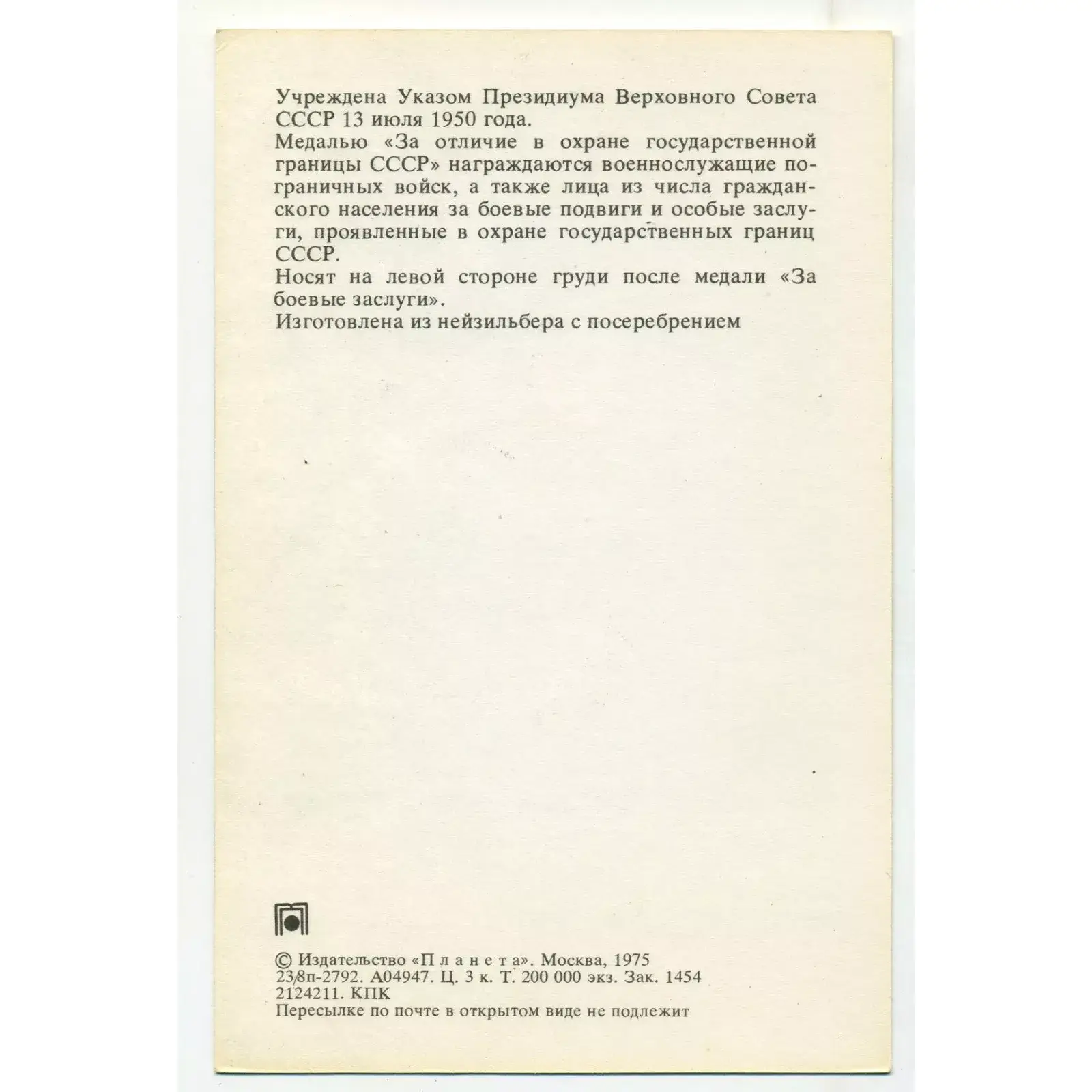 Учреждена Указом Президиума Верховного Совета СССР 13 июля 1950 года.
Медалью «За отличие в охране государственной границы СССР» награждаются военнослужащие пограничных войск, а также лица из числа гражданского населения за боевые подвиги и особые заслуги, проявленные в охране государственных границ СССР.
Носят на левой стороне груди после медали «За боевые заслуги».
Изготовлена из нейзильбера с посеребрением

© Издательство «П л а н е т а». Москва, 1975
23/8п-2792. А04947. Ц. 3 к. Т. 200 000 экз. Зак. 1454
2124211. КПК
Пересылке по почте в открытом виде не подлежит